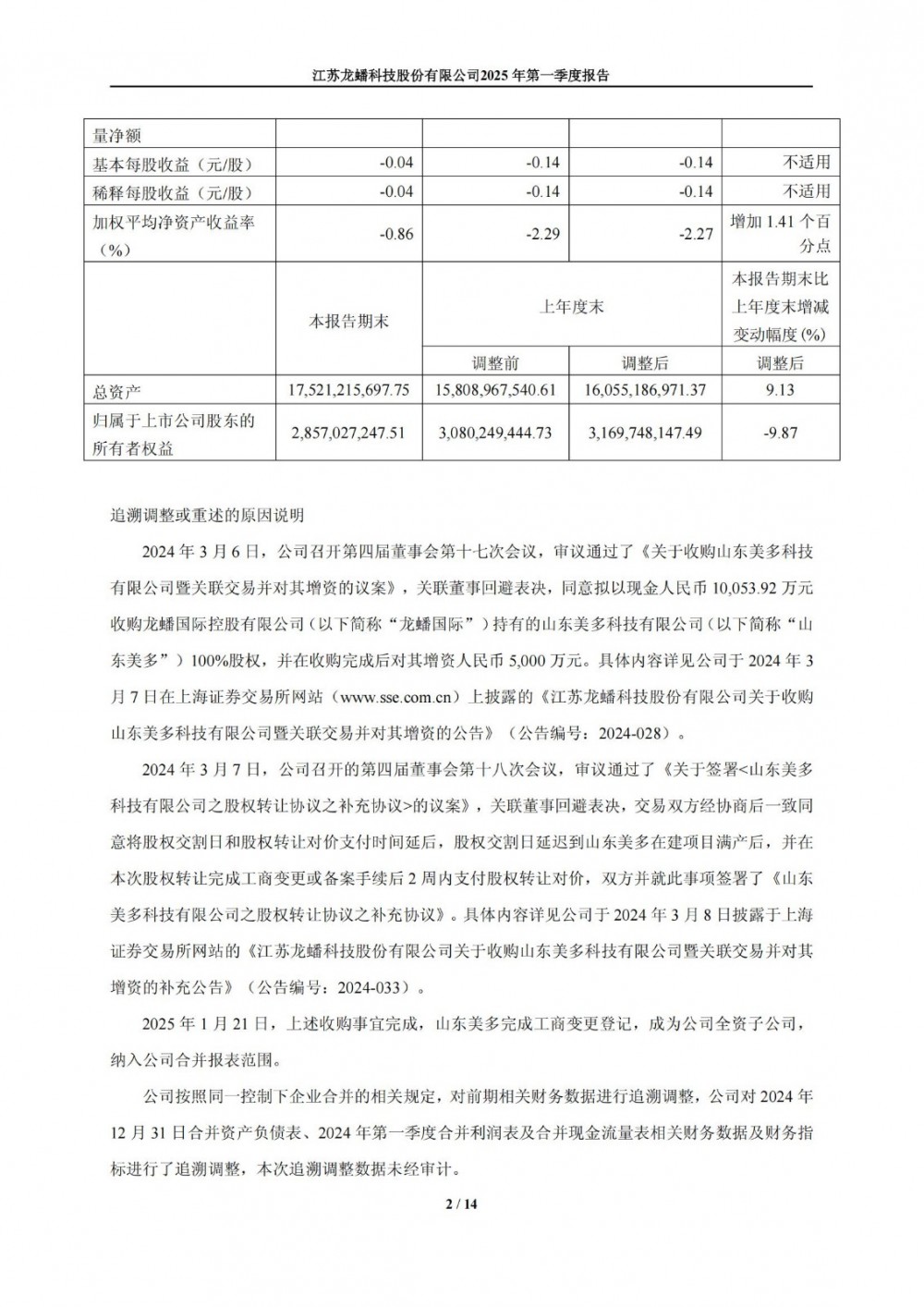 江苏龙蟠科技股份有限公司2025年第一季度报告

| 量净额 | | | | |
|---|---|---|---|---|
| 基本每股收益（元/股） | -0.04 | -0.14 | -0.14 | 不适用 |
| 稀释每股收益（元/股） | -0.04 | -0.14 | -0.14 | 不适用 |
| 加权平均净资产收益率（%） | -0.86 | -2.29 | -2.27 | 增加 1.41 个百分点 |
| | 本报告期末 | 上年度末 | | 本报告期末比上年度末增减变动幅度(%) |
| | | 调整前 | 调整后 | 调整后 |
| 总资产 | 17,521,215,697.75 | 15,808,967,540.61 | 16,055,186,971.37 | 9.13 |
| 归属于上市公司股东的所有者权益 | 2,857,027,247.51 | 3,080,249,444.73 | 3,169,748,147.49 | -9.87 |

追溯调整或重述的原因说明

2024 年 3 月 6 日，公司召开第四届董事会第十七次会议，审议通过了《关于收购山东美多科技有限公司暨关联交易并对其增资的议案》，关联董事回避表决，同意拟以现金人民币 10,053.92 万元收购龙蟠国际控股有限公司（以下简称“龙蟠国际”）持有的山东美多科技有限公司（以下简称“山东美多”）100%股权，并在收购完成后对其增资人民币 5,000 万元。具体内容详见公司于 2024 年 3 月 7 日在上海证券交易所网站（www.sse.com.cn）上披露的《江苏龙蟠科技股份有限公司关于收购山东美多科技有限公司暨关联交易并对其增资的公告》（公告编号：2024-028）。

2024 年 3 月 7 日，公司召开的第四届董事会第十八次会议，审议通过了《关于签署<山东美多科技有限公司之股权转让协议之补充协议>的议案》，关联董事回避表决，交易双方经协商后一致同意将股权交割日和股权转让对价支付时间延后，股权交割日延迟到山东美多在建项目满产后，并在本次股权转让完成工商变更或备案手续后 2 周内支付股权转让对价，双方并就此事项签署了《山东美多科技有限公司之股权转让协议之补充协议》。具体内容详见公司于 2024 年 3 月 8 日披露于上海证券交易所网站的《江苏龙蟠科技股份有限公司关于收购山东美多科技有限公司暨关联交易并对其增资的补充公告》（公告编号：2024-033）。

2025 年 1 月 21 日，上述收购事宜完成，山东美多完成工商变更登记，成为公司全资子公司，纳入公司合并报表范围。

公司按照同一控制下企业合并的相关规定，对前期相关财务数据进行追溯调整，公司对 2024 年 12 月 31 日合并资产负债表、2024 年第一季度合并利润表及合并现金流量表相关财务数据及财务指标进行了追溯调整，本次追溯调整数据未经审计。

2 / 14